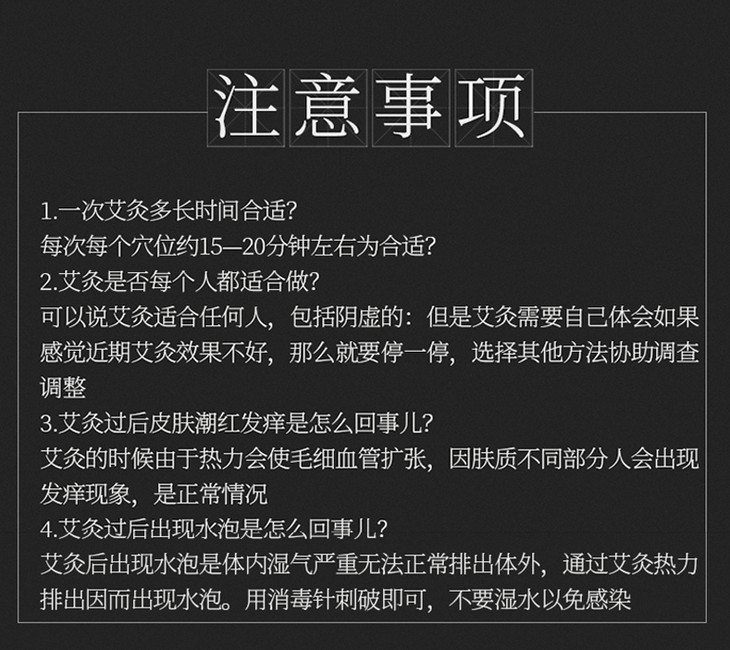 注意事项

1.一次艾灸多长时间合适?
每次每个穴位约15—20分钟左右为合适?
2.艾灸是否每个人都适合做?
可以说艾灸适合任何人，包括阴虚的：但是艾灸需要自己体会如果感觉近期艾灸效果不好，那么就要停一停，选择其他方法协助调查调整
3.艾灸过后皮肤潮红发痒是怎么回事儿?
艾灸的时候由于热力会使毛细血管扩张，因肤质不同部分人会出现发痒现象，是正常情况
4.艾灸过后出现水泡是怎么回事儿?
艾灸后出现水泡是体内湿气严重无法正常排出体外，通过艾灸热力排出因而出现水泡。用消毒针刺破即可，不要湿水以免感染